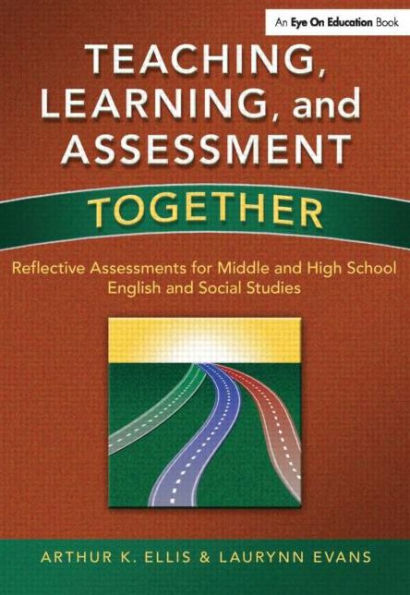 An Eye On Education Book

TEACHING, LEARNING, and ASSESSMENT

TOGETHER

Reflective Assessments for Middle and High School English and Social Studies

ARTHUR K. ELLIS & LAURYNN EVANS